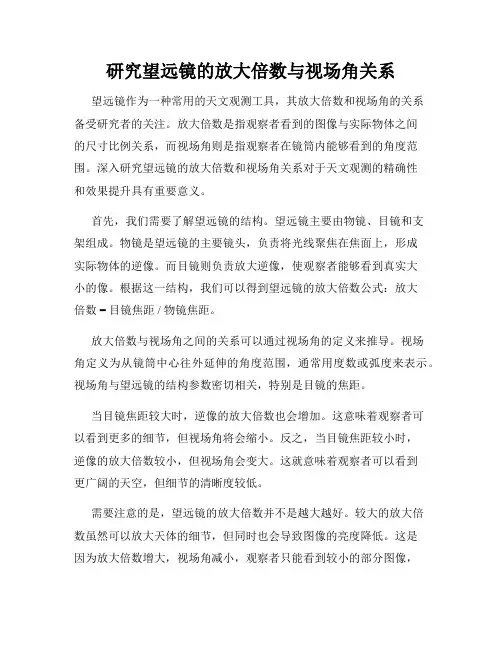 研究望远镜的放大倍数与视场角关系

望远镜作为一种常用的天文观测工具，其放大倍数和视场角的关系备受研究者的关注。放大倍数是指观察者看到的图像与实际物体之间的尺寸比例关系，而视场角则是指观察者在镜筒内能够看到的角度范围。深入研究望远镜的放大倍数和视场角关系对于天文观测的精确性和效果提升具有重要意义。

首先，我们需要了解望远镜的结构。望远镜主要由物镜、目镜和支架组成。物镜是望远镜的主要镜头，负责将光线聚焦在焦面上，形成实际物体的逆像。而目镜则负责放大逆像，使观察者能够看到真实大小的像。根据这一结构，我们可以得到望远镜的放大倍数公式：放大倍数 = 目镜焦距 / 物镜焦距。

放大倍数与视场角之间的关系可以通过视场角的定义来推导。视场角定义为从镜筒中心往外延伸的角度范围，通常用度数或弧度来表示。视场角与望远镜的结构参数密切相关，特别是目镜的焦距。

当目镜焦距较大时，逆像的放大倍数也会增加。这意味着观察者可以看到更多的细节，但视场角将会缩小。反之，当目镜焦距较小时，逆像的放大倍数较小，但视场角会变大。这就意味着观察者可以看到更广阔的天空，但细节的清晰度较低。

需要注意的是，望远镜的放大倍数并不是越大越好。较大的放大倍数虽然可以放大天体的细节，但同时也会导致图像的亮度降低。这是因为放大倍数增大，视场角减小，观察者只能看到较小的部分图像，